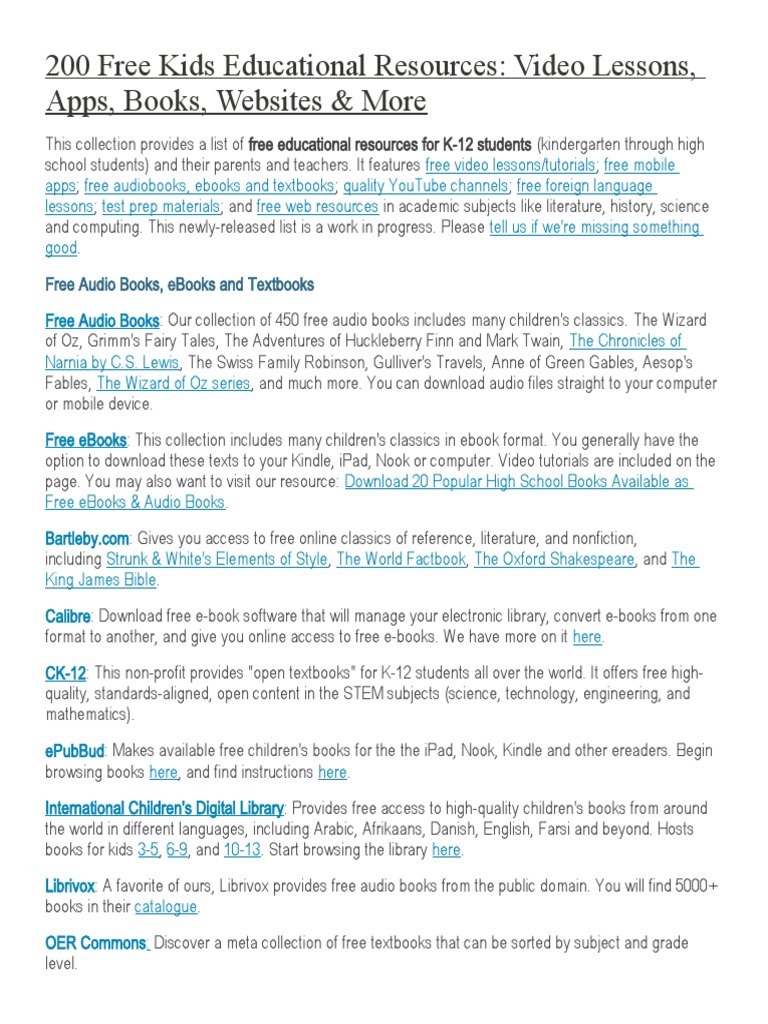 200 Free Kids Educational Resources: Video Lessons, Apps, Books, Websites & More

This collection provides a list of free educational resources for K-12 students (kindergarten through high school students) and their parents and teachers. It features free video lessons/tutorials; free mobile apps; free audiobooks, ebooks and textbooks; quality YouTube channels; free foreign language lessons; test prep materials; and free web resources in academic subjects like literature, history, science and computing. This newly-released list is a work in progress. Please tell us if we're missing something good.

Free Audio Books, eBooks and Textbooks

Free Audio Books: Our collection of 450 free audio books includes many children's classics. The Wizard of Oz, Grimm's Fairy Tales, The Adventures of Huckleberry Finn and Mark Twain, The Chronicles of Narnia by C.S. Lewis, The Swiss Family Robinson, Gulliver's Travels, Anne of Green Gables, Aesop's Fables, The Wizard of Oz series, and much more. You can download audio files straight to your computer or mobile device.

Free eBooks: This collection includes many children's classics in ebook format. You generally have the option to download these texts to your Kindle, iPad, Nook or computer. Video tutorials are included on the page. You may also want to visit our resource: Download 20 Popular High School Books Available as Free eBooks & Audio Books.

Bartleby.com: Gives you access to free online classics of reference, literature, and nonfiction, including Strunk & White's Elements of Style, The World Factbook, The Oxford Shakespeare, and The King James Bible.

Calibre: Download free e-book software that will manage your electronic library, convert e-books from one format to another, and give you online access to free e-books. We have more on it here.

CK-12: This non-profit provides "open textbooks" for K-12 students all over the world. It offers free high-quality, standards-aligned, open content in the STEM subjects (science, technology, engineering, and mathematics).

ePubBud: Makes available free children's books for the the iPad, Nook, Kindle and other ereaders. Begin browsing books here, and find instructions here.

International Children's Digital Library: Provides free access to high-quality children's books from around the world in different languages, including Arabic, Afrikaans, Danish, English, Farsi and beyond. Hosts books for kids 3-5, 6-9, and 10-13. Start browsing the library here.

Librivox: A favorite of ours, Librivox provides free audio books from the public domain. You will find 5000+ books in their catalogue.

OER Commons: Discover a meta collection of free textbooks that can be sorted by subject and grade level.